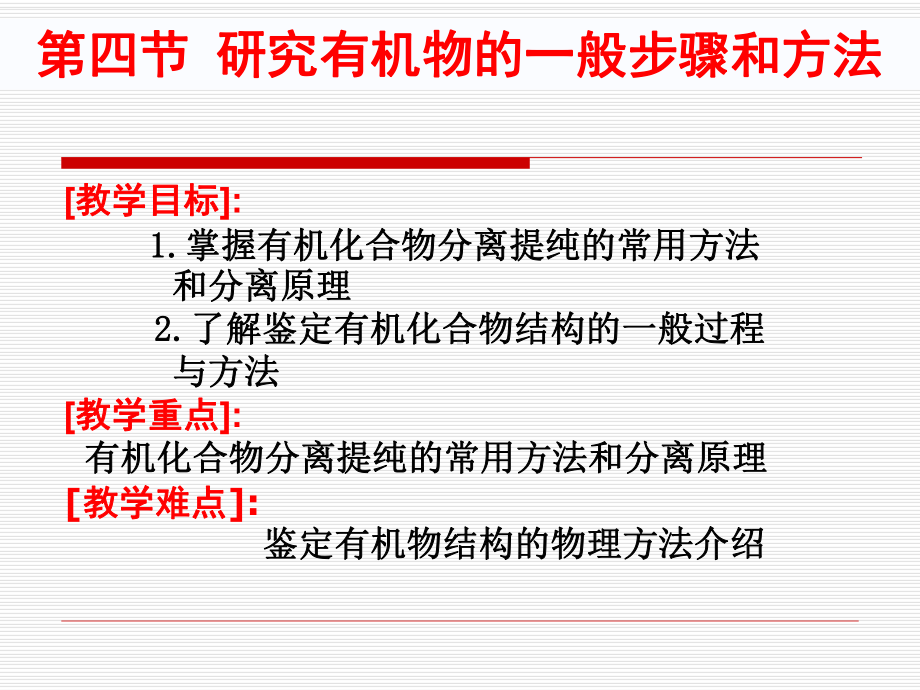 第四节 研究有机物的一般步骤和方法

[教学目标]:

1.掌握有机化合物分离提纯的常用方法和分离原理

2.了解鉴定有机化合物结构的一般过程与方法

[教学重点]:

有机化合物分离提纯的常用方法和分离原理

[教学难点]:

鉴定有机物结构的物理方法介绍